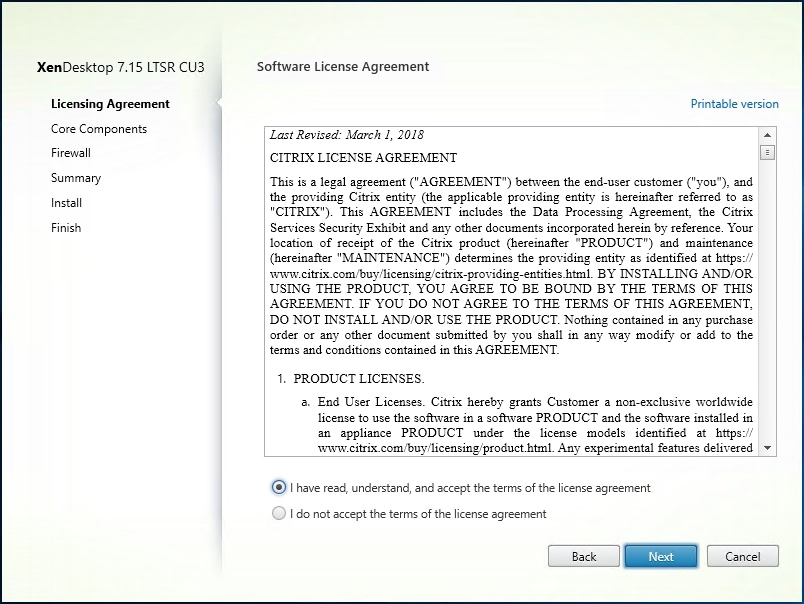 XenDesktop 7.15 LTSR CU3

Licensing Agreement
Core Components
Firewall
Summary
Install
Finish

Software License Agreement

Printable version

Last Revised: March 1, 2018

CITRIX LICENSE AGREEMENT

This is a legal agreement ("AGREEMENT") between the end-user customer ("you"), and the providing Citrix entity (the applicable providing entity is hereinafter referred to as "CITRIX"). This AGREEMENT includes the Data Processing Agreement, the Citrix Services Security Exhibit and any other documents incorporated herein by reference. Your location of receipt of the Citrix product (hereinafter "PRODUCT") and maintenance (hereinafter "MAINTENANCE") determines the providing entity as identified at https://www.citrix.com/buy/licensing/citrix-providing-entities.html. BY INSTALLING AND/OR USING THE PRODUCT, YOU AGREE TO BE BOUND BY THE TERMS OF THIS AGREEMENT. IF YOU DO NOT AGREE TO THE TERMS OF THIS AGREEMENT, DO NOT INSTALL AND/OR USE THE PRODUCT. Nothing contained in any purchase order or any other document submitted by you shall in any way modify or add to the terms and conditions contained in this AGREEMENT.

1. PRODUCT LICENSES.

a. End User Licenses. Citrix hereby grants Customer a non-exclusive worldwide license to use the software in a software PRODUCT and the software installed in an appliance PRODUCT under the license models identified at https://www.citrix.com/buy/licensing/product.html. Any experimental features delivered

I have read, understand, and accept the terms of the license agreement

I do not accept the terms of the license agreement

Back
Next
Cancel